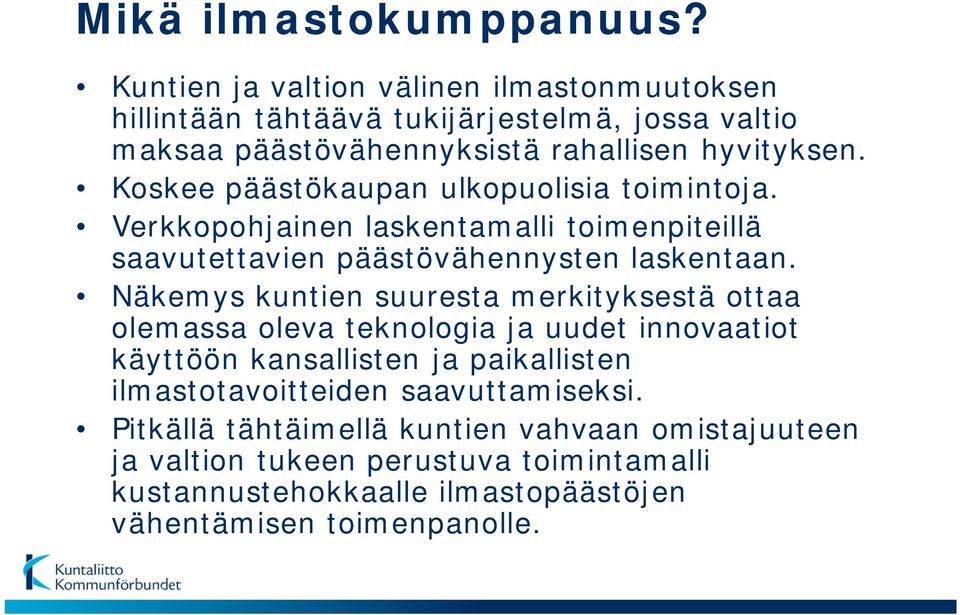 Mikä ilmastokumppanuus?

• Kuntien ja valtion välinen ilmastonmuutoksen hillintään tähtäävä tukijärjestelmä, jossa valtio maksaa päästövähennyksistä rahallisen hyvityksen.

• Koskee päästökaupan ulkopuolisia toimintoja.

• Verkkopohjainen laskentamalli toimenpiteillä saavutettavien päästövähennysten laskentaan.

• Näkemys kuntien suuresta merkityksestä ottaa olemassa oleva teknologia ja uudet innovaatiot käyttöön kansallisten ja paikallisten ilmastotavoitteiden saavuttamiseksi.

• Pitkällä tähtäimellä kuntien vahvaan omistajuuteen ja valtion tukeen perustuva toimintamalli kustannustehokkaalle ilmastopäästöjen vähentämisen toimenpanolle.

Kuntaliitto
Kommunförbundet